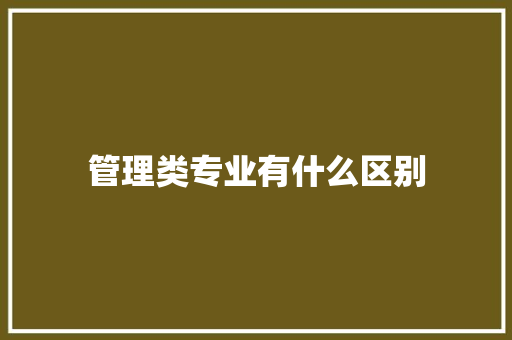 管理类专业有什么区别